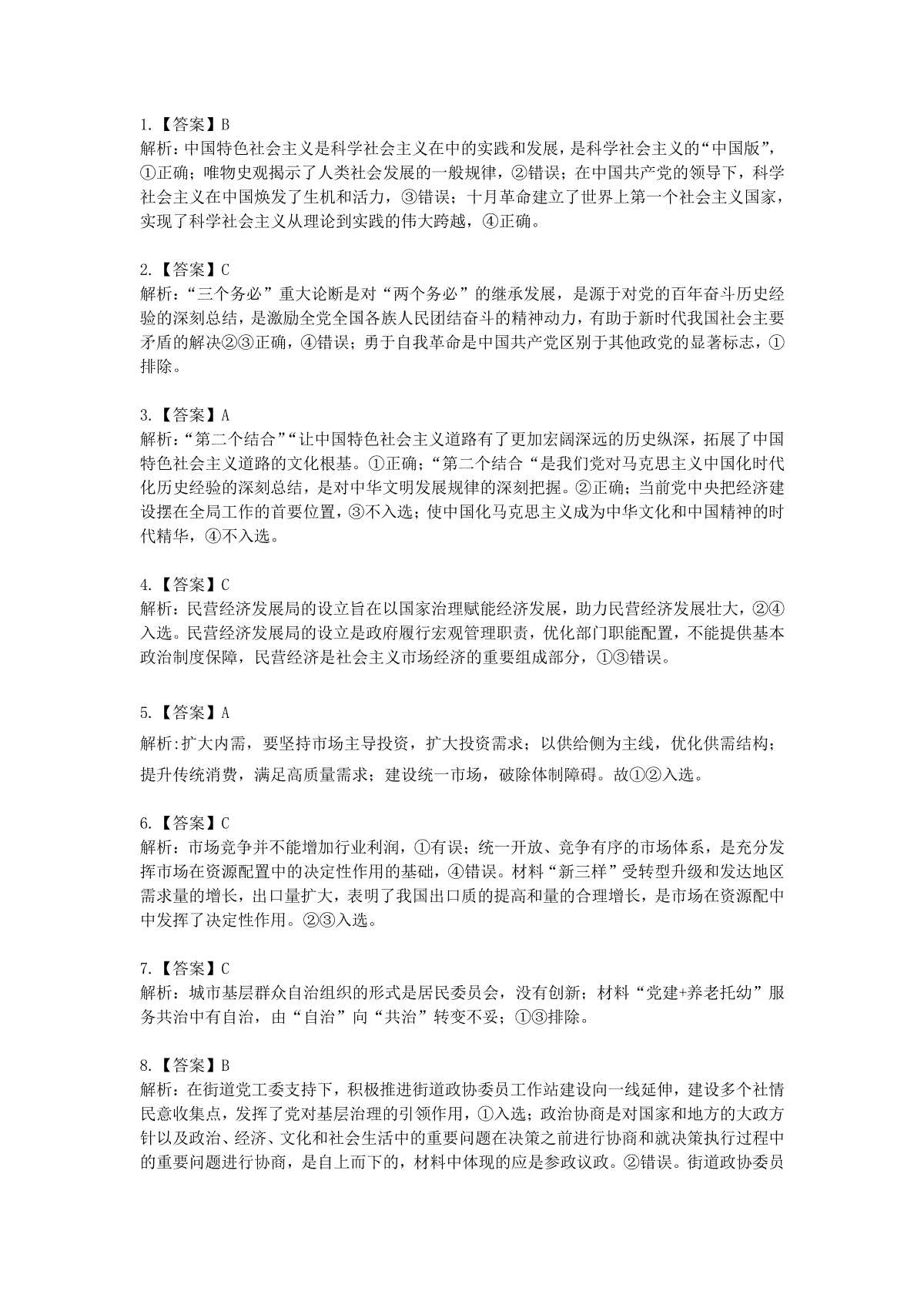 1.【答案】B
解析：中国特色社会主义是科学社会主义在中的实践和发展，是科学社会主义的“中国版”，①正确；唯物史观揭示了人类社会发展的一般规律，②错误；在中国共产党的领导下，科学社会主义在中国焕发了生机和活力，③错误；十月革命建立了世界上第一个社会主义国家，实现了科学社会主义从理论到实践的伟大跨越，④正确。

2.【答案】C
解析：“三个务必”重大论断是对“两个务必”的继承发展，是源于对党的百年奋斗历史经验的深刻总结，是激励全党全国各族人民团结奋斗的精神动力，有助于新时代我国社会主要矛盾的解决②③正确，④错误；勇于自我革命是中国共产党区别于其他政党的显著标志，①排除。

3.【答案】A
解析：“第二个结合”“让中国特色社会主义道路有了更加宏阔深远的历史纵深，拓展了中国特色社会主义道路的文化根基。①正确；“第二个结合“是我们党对马克思主义中国化时代化历史经验的深刻总结，是对中华文明发展规律的深刻把握。②正确；当前党中央把经济建设摆在全局工作的首要位置，③不入选；使中国化马克思主义成为中华文化和中国精神的时代精华，④不入选。

4.【答案】C
解析：民营经济发展局的设立旨在以国家治理赋能经济发展，助力民营经济发展壮大，②④入选。民营经济发展局的设立是政府履行宏观管理职责，优化部门职能配置，不能提供基本政治制度保障，民营经济是社会主义市场经济的重要组成部分，①③错误。

5.【答案】A
解析:扩大内需，要坚持市场主导投资，扩大投资需求；以供给侧为主线，优化供需结构；提升传统消费，满足高质量需求；建设统一市场，破除体制障碍。故①②入选。

6.【答案】C
解析：市场竞争并不能增加行业利润，①有误；统一开放、竞争有序的市场体系，是充分发挥市场在资源配置中的决定性作用的基础，④错误。材料“新三样”受转型升级和发达地区需求量的增长，出口量扩大，表明了我国出口质的提高和量的合理增长，是市场在资源配中中发挥了决定性作用。②③入选。

7.【答案】C
解析：城市基层群众自治组织的形式是居民委员会，没有创新；材料“党建+养老托幼”服务共治中有自治，由“自治”向“共治”转变不妥；①③排除。

8.【答案】B
解析：在街道党工委支持下，积极推进街道政协委员工作站建设向一线延伸，建设多个社情民意收集点，发挥了党对基层治理的引领作用，①入选；政治协商是对国家和地方的大政方针以及政治、经济、文化和社会生活中的重要问题在决策之前进行协商和就决策执行过程中的重要问题进行协商，是自上而下的，材料中体现的应是参政议政。②错误。街道政协委员